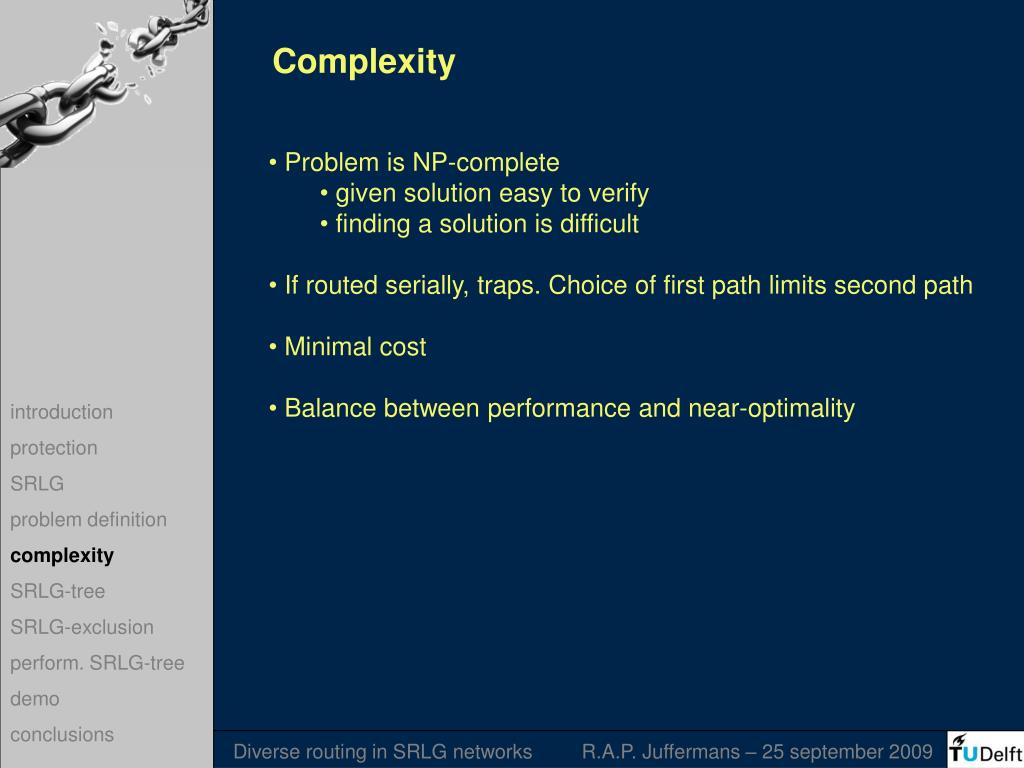 Complexity

• Problem is NP-complete
• given solution easy to verify
• finding a solution is difficult

• If routed serially, traps. Choice of first path limits second path

• Minimal cost

• Balance between performance and near-optimality

introduction
protection
SRLG
problem definition
complexity
SRLG-tree
SRLG-exclusion
perform. SRLG-tree
demo
conclusions

Diverse routing in SRLG networks R.A.P. Juffermans – 25 september 2009

TUDelft